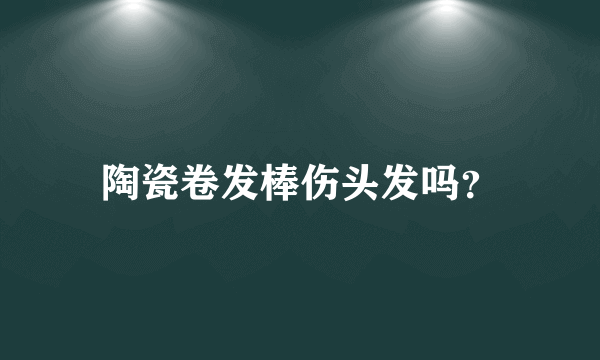 陶瓷卷发棒伤头发吗?